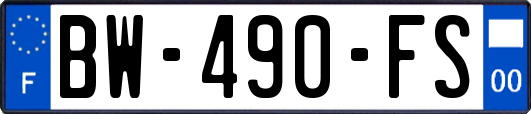 F
BW-490-FS
00